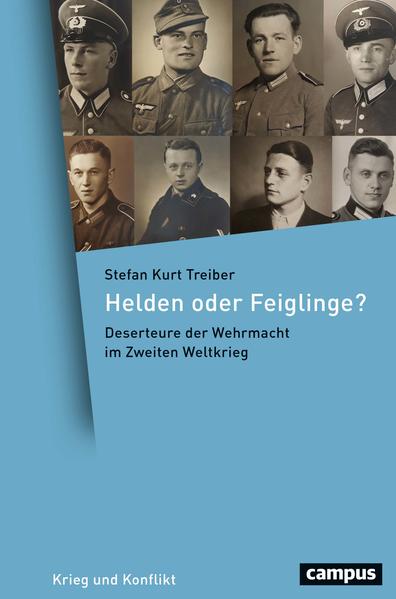 Stefan Kurt Treiber

Helden oder Feiglinge?

Deserteure der Wehrmacht im Zweiten Weltkrieg

Krieg und Konflikt

campus